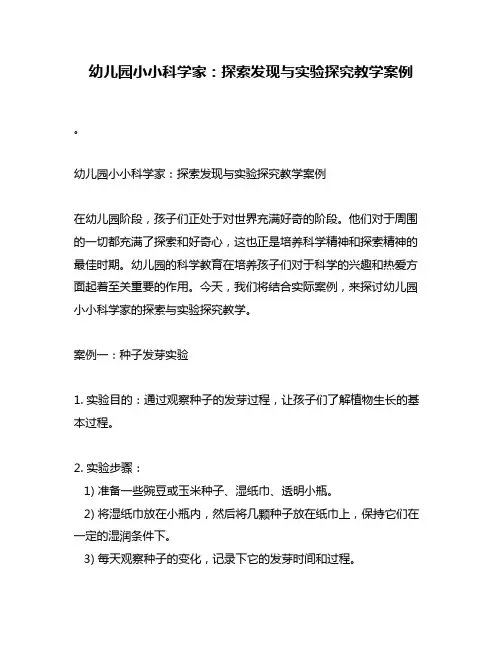 幼儿园小小科学家：探索发现与实验探究教学案例

。

幼儿园小小科学家：探索发现与实验探究教学案例

在幼儿园阶段，孩子们正处于对世界充满好奇的阶段。他们对于周围的一切都充满了探索和好奇心，这也正是培养科学精神和探索精神的最佳时期。幼儿园的科学教育在培养孩子们对于科学的兴趣和热爱方面起着至关重要的作用。今天，我们将结合实际案例，来探讨幼儿园小小科学家的探索与实验探究教学。

案例一：种子发芽实验

1. 实验目的：通过观察种子的发芽过程，让孩子们了解植物生长的基本过程。

2. 实验步骤：
1) 准备一些豌豆或玉米种子、湿纸巾、透明小瓶。
2) 将湿纸巾放在小瓶内，然后将几颗种子放在纸巾上，保持它们在一定的湿润条件下。
3) 每天观察种子的变化，记录下它的发芽时间和过程。